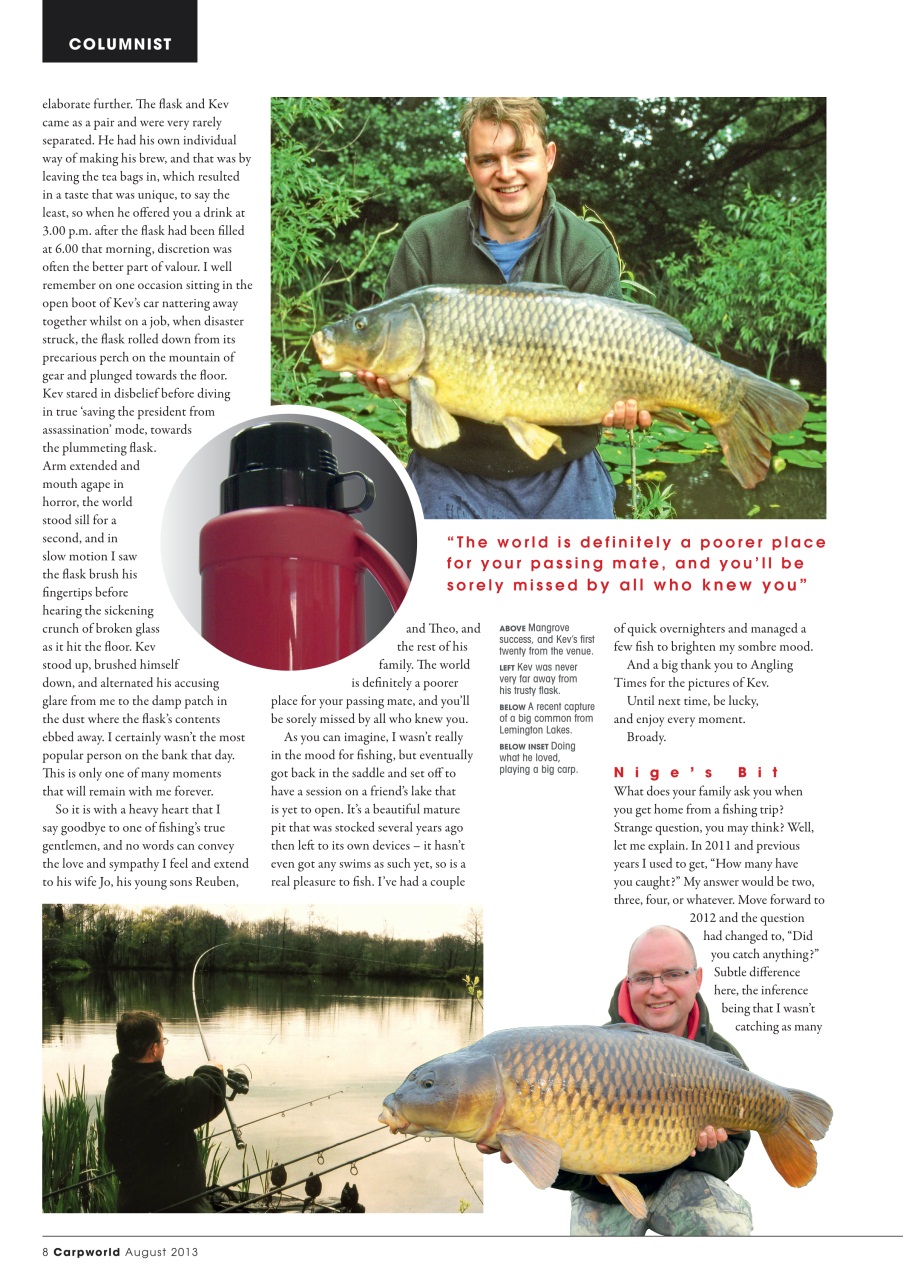 COLUMNIST

elaborate further. The flask and Kev came as a pair and were very rarely separated. He had his own individual way of making his brew, and that was by leaving the tea bags in, which resulted in a taste that was unique, to say the least, so when he offered you a drink at 3.00 p.m. after the flask had been filled at 6.00 that morning, discretion was often the better part of valour. I well remember on one occasion sitting in the open boot of Kev's car nattering away together whilst on a job, when disaster struck, the flask rolled down from its precarious perch on the mountain of gear and plunged towards the floor. Kev stared in disbelief before diving in true 'saving the president from assassination' mode, towards the plummeting flask. Arm extended and mouth agape in horror, the world stood sill for a second, and in slow motion I saw the flask brush his fingertips before hearing the sickening crunch of broken glass as it hit the floor. Kev stood up, brushed himself down, and alternated his accusing glare from me to the damp patch in the dust where the flask's contents ebbed away. I certainly wasn't the most popular person on the bank that day. This is only one of many moments that will remain with me forever.

So it is with a heavy heart that I say goodbye to one of fishing's true gentlemen, and no words can convey the love and sympathy I feel and extend to his wife Jo, his young sons Reuben, and Theo, and the rest of his family. The world is definitely a poorer place for your passing mate, and you'll be sorely missed by all who knew you.

As you can imagine, I wasn't really in the mood for fishing, but eventually got back in the saddle and set off to have a session on a friend's lake that is yet to open. It's a beautiful mature pit that was stocked several years ago then left to its own devices – it hasn't even got any swims as such yet, so is a real pleasure to fish. I've had a couple of quick overnighters and managed a few fish to brighten my sombre mood.

And a big thank you to Angling Times for the pictures of Kev.

Until next time, be lucky, and enjoy every moment.

Broady.

"The world is definitely a poorer place for your passing mate, and you'll be sorely missed by all who knew you"

ABOVE Mangrove success, and Kev's first twenty from the venue.
LEFT Kev was never very far away from his trusty flask.
BELOW A recent capture of a big common from Lemington Lakes.
BELOW INSET Doing what he loved, playing a big carp.

Nige's Bit

What does your family ask you when you get home from a fishing trip? Strange question, you may think? Well, let me explain. In 2011 and previous years I used to get, "How many have you caught?" My answer would be two, three, four, or whatever. Move forward to 2012 and the question had changed to, "Did you catch anything?" Subtle difference here, the inference being that I wasn't catching as many

8 Carpworld August 2013